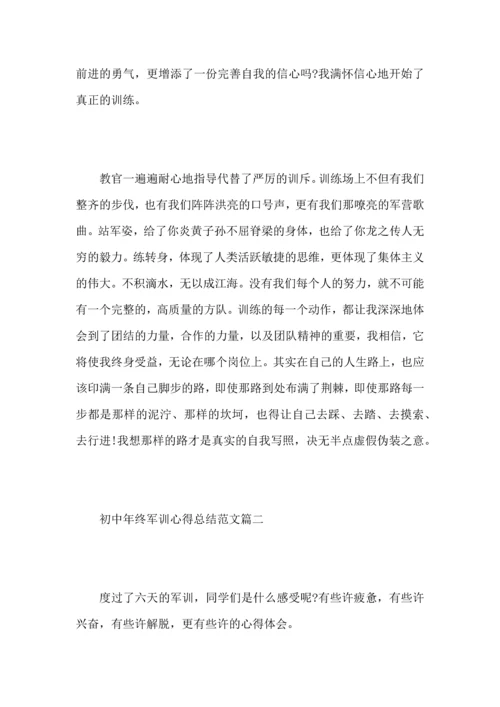 前进的勇气，更增添了一份完善自我的信心吗?我满怀信心地开始了真正的训练。

教官一遍遍耐心地指导代替了严厉的训斥。训练场上不但有我们整齐的步伐，也有我们阵阵洪亮的口号声，更有我们那嘹亮的军营歌曲。站军姿，给了你炎黄子孙不屈脊梁的身体，也给了你龙之传人无穷的毅力。练转身，体现了人类活跃敏捷的思维，更体现了集体主义的伟大。不积滴水，无以成江海。没有我们每个人的努力，就不可能有一个完整的，高质量的方队。训练的每一个动作，都让我深深地体会到了团结的力量，合作的力量，以及团队精神的重要，我相信，它将使我终身受益，无论在哪个岗位上。其实在自己的人生路上，也应该印满一条自己脚步的路，即使那路到处布满了荆棘，即使那路每一步都是那样的泥泞、那样的坎坷，也得让自己去踩、去踏、去摸索、去行进!我想那样的路才是真实的自我写照，决无半点虚假伪装之意。

初中年终军训心得总结范文篇二

度过了六天的军训，同学们是什么感受呢?有些许疲惫，有些许兴奋，有些许解脱，更有些许的心得体会。